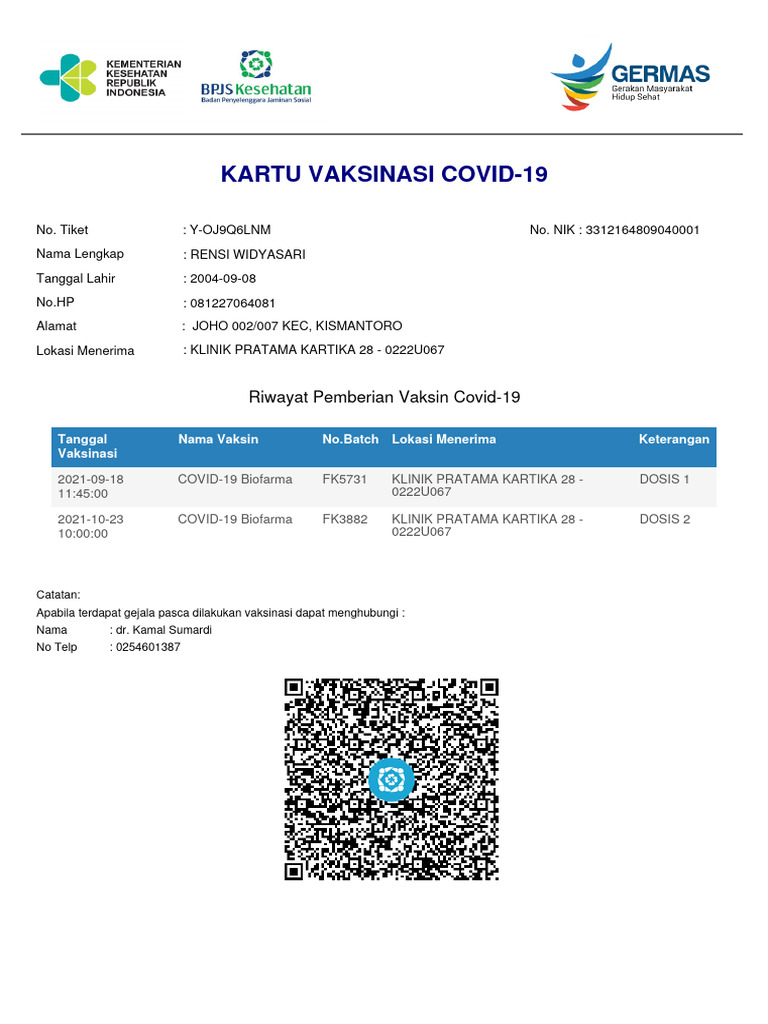 KEMENTERIAN KESEHATAN REPUBLIK INDONESIA

BPJS Kesehatan
Badan Penyelenggara Jaminan Sosial

GERMAS
Gerakan Masyarakat Hidup Sehat

KARTU VAKSINASI COVID-19

No. Tiket : Y-OJ9Q6LNM
No. NIK : 3312164809040001
Nama Lengkap : RENSI WIDYASARI
Tanggal Lahir : 2004-09-08
No.HP : 081227064081
Alamat : JOHO 002/007 KEC, KISMANTORO
Lokasi Menerima : KLINIK PRATAMA KARTIKA 28 - 0222U067

Riwayat Pemberian Vaksin Covid-19

| Tanggal Vaksinasi | Nama Vaksin | No.Batch | Lokasi Menerima | Keterangan |
|---|---|---|---|---|
| 2021-09-18 11:45:00 | COVID-19 Biofarma | FK5731 | KLINIK PRATAMA KARTIKA 28 - 0222U067 | DOSIS 1 |
| 2021-10-23 10:00:00 | COVID-19 Biofarma | FK3882 | KLINIK PRATAMA KARTIKA 28 - 0222U067 | DOSIS 2 |

Catatan:
Apabila terdapat gejala pasca dilakukan vaksinasi dapat menghubungi :
Nama : dr. Kamal Sumardi
No Telp : 0254601387